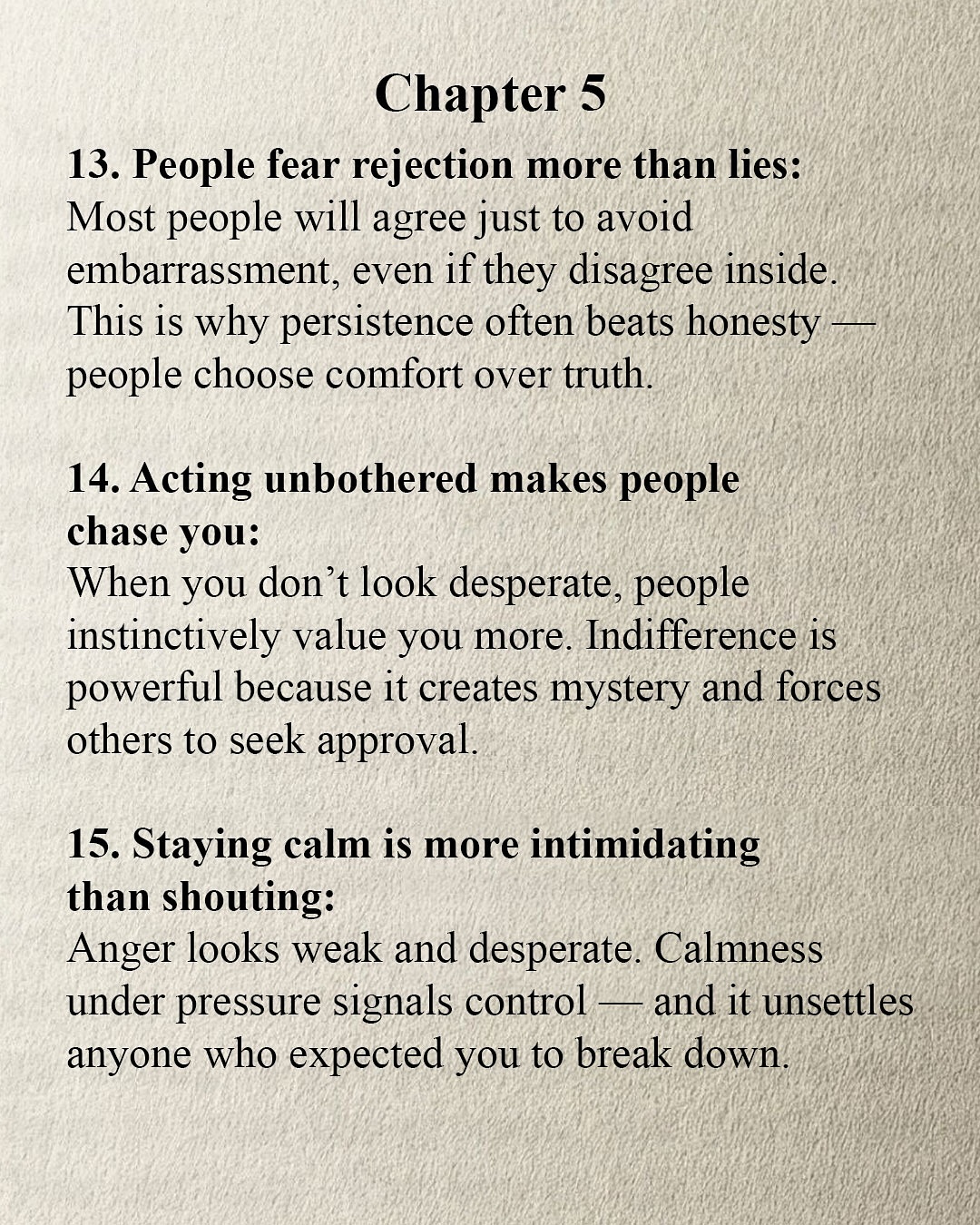 Chapter 5

13. People fear rejection more than lies:
Most people will agree just to avoid embarrassment, even if they disagree inside. This is why persistence often beats honesty — people choose comfort over truth.

14. Acting unbothered makes people chase you:
When you don't look desperate, people instinctively value you more. Indifference is powerful because it creates mystery and forces others to seek approval.

15. Staying calm is more intimidating than shouting:
Anger looks weak and desperate. Calmness under pressure signals control — and it unsettles anyone who expected you to break down.